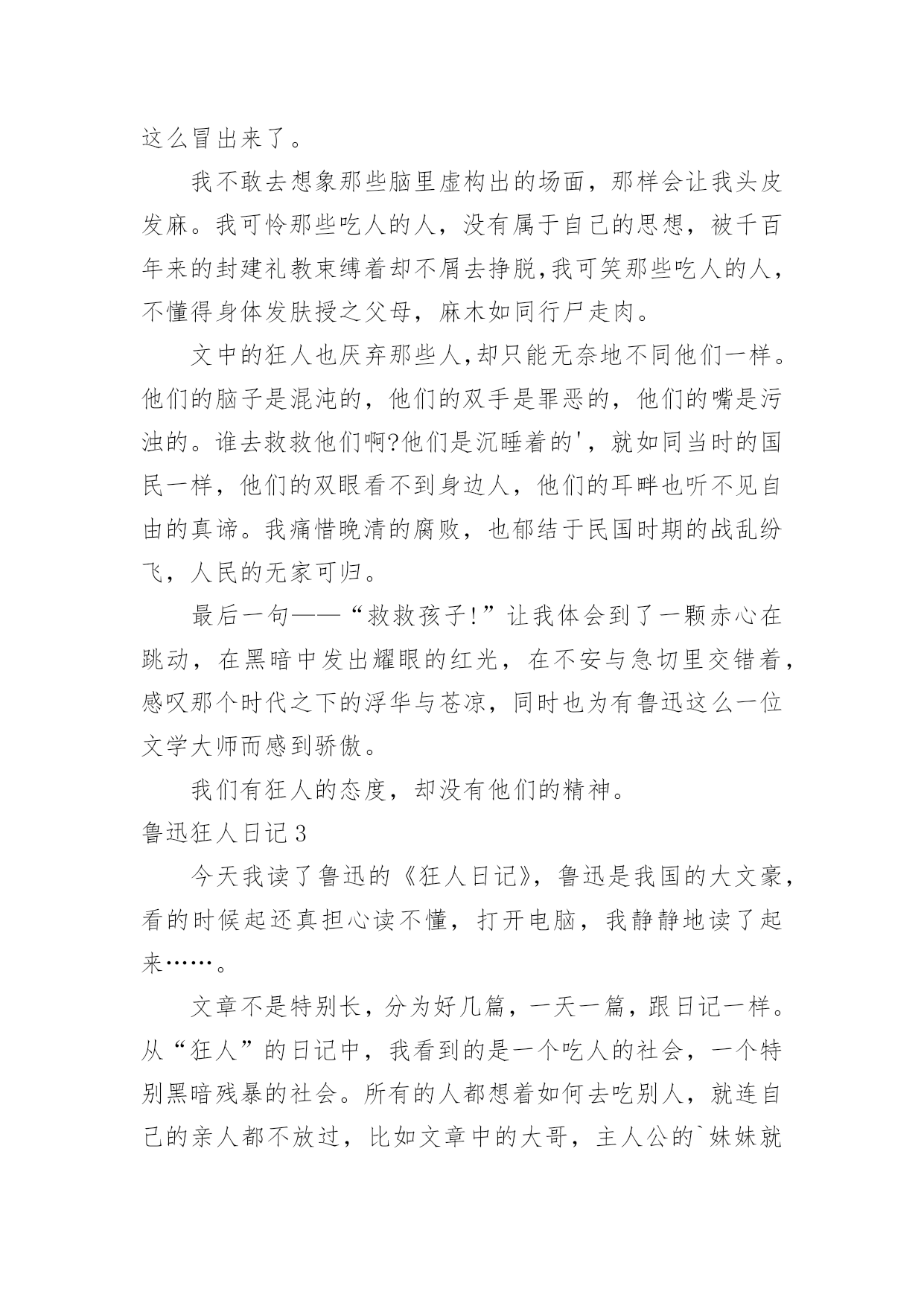 这么冒出来了。

我不敢去想象那些脑里虚构出的场面，那样会让我头皮发麻。我可怜那些吃人的人，没有属于自己的思想，被千百年来的封建礼教束缚着却不屑去挣脱,我可笑那些吃人的人，不懂得身体发肤授之父母，麻木如同行尸走肉。

文中的狂人也厌弃那些人,却只能无奈地不同他们一样。他们的脑子是混沌的，他们的双手是罪恶的，他们的嘴是污浊的。谁去救救他们啊?他们是沉睡着的'，就如同当时的国民一样，他们的双眼看不到身边人，他们的耳畔也听不见自由的真谛。我痛惜晚清的腐败，也郁结于民国时期的战乱纷飞，人民的无家可归。

最后一句——“救救孩子!”让我体会到了一颗赤心在跳动，在黑暗中发出耀眼的红光，在不安与急切里交错着，感叹那个时代之下的浮华与苍凉，同时也为有鲁迅这么一位文学大师而感到骄傲。

我们有狂人的态度，却没有他们的精神。

鲁迅狂人日记3

今天我读了鲁迅的《狂人日记》，鲁迅是我国的大文豪，看的时候起还真担心读不懂，打开电脑，我静静地读了起来……。

文章不是特别长，分为好几篇，一天一篇，跟日记一样。从“狂人”的日记中，我看到的是一个吃人的社会，一个特别黑暗残暴的社会。所有的人都想着如何去吃别人，就连自己的亲人都不放过，比如文章中的大哥，主人公的`妹妹就